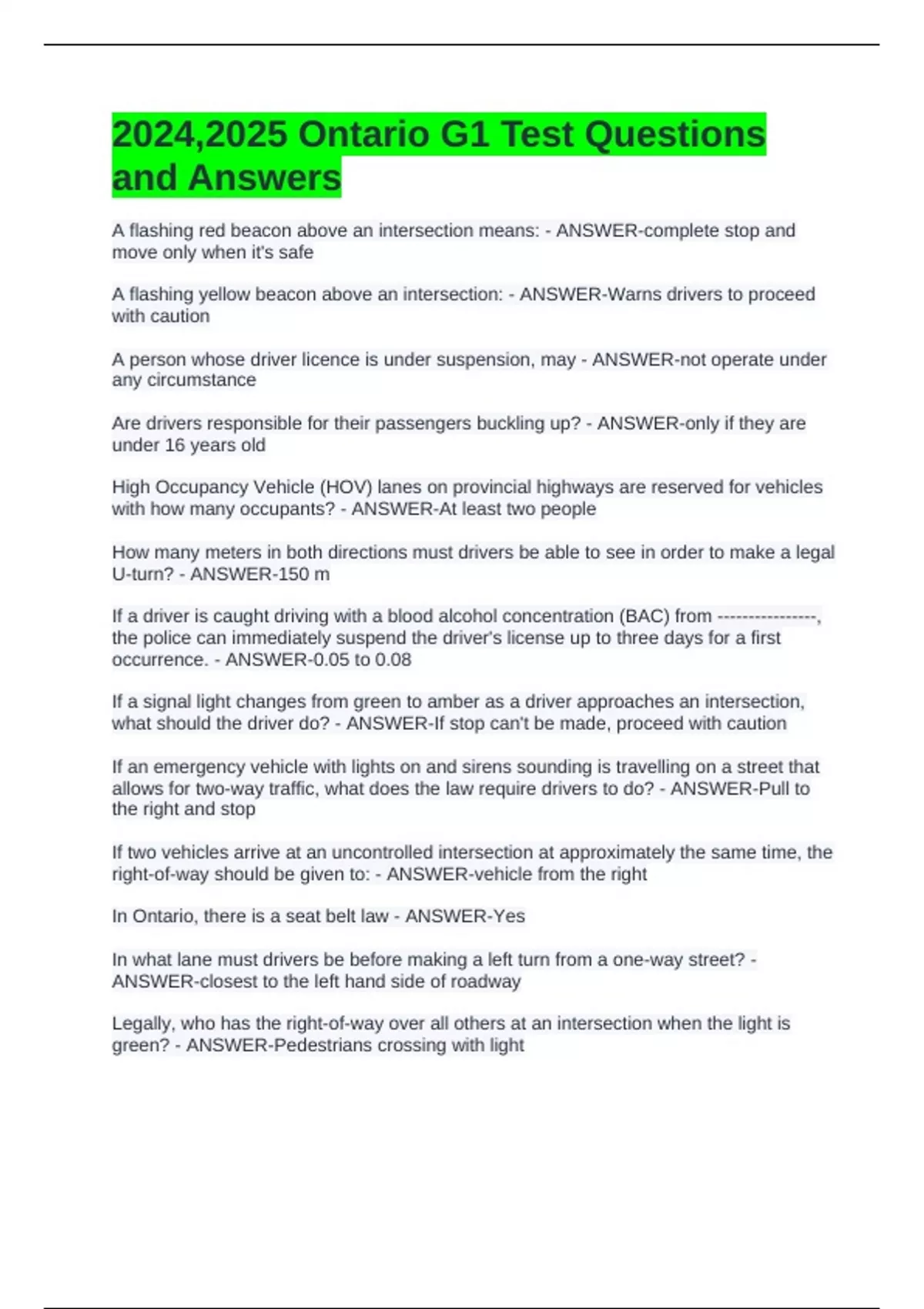 2024,2025 Ontario G1 Test Questions and Answers

A flashing red beacon above an intersection means: - ANSWER-complete stop and move only when it's safe

A flashing yellow beacon above an intersection: - ANSWER-Warns drivers to proceed with caution

A person whose driver licence is under suspension, may - ANSWER-not operate under any circumstance

Are drivers responsible for their passengers buckling up? - ANSWER-only if they are under 16 years old

High Occupancy Vehicle (HOV) lanes on provincial highways are reserved for vehicles with how many occupants? - ANSWER-At least two people

How many meters in both directions must drivers be able to see in order to make a legal U-turn? - ANSWER-150 m

If a driver is caught driving with a blood alcohol concentration (BAC) from ----------------, the police can immediately suspend the driver's license up to three days for a first occurrence. - ANSWER-0.05 to 0.08

If a signal light changes from green to amber as a driver approaches an intersection, what should the driver do? - ANSWER-If stop can't be made, proceed with caution

If an emergency vehicle with lights on and sirens sounding is travelling on a street that allows for two-way traffic, what does the law require drivers to do? - ANSWER-Pull to the right and stop

If two vehicles arrive at an uncontrolled intersection at approximately the same time, the right-of-way should be given to: - ANSWER-vehicle from the right

In Ontario, there is a seat belt law - ANSWER-Yes

In what lane must drivers be before making a left turn from a one-way street? - ANSWER-closest to the left hand side of roadway

Legally, who has the right-of-way over all others at an intersection when the light is green? - ANSWER-Pedestrians crossing with light